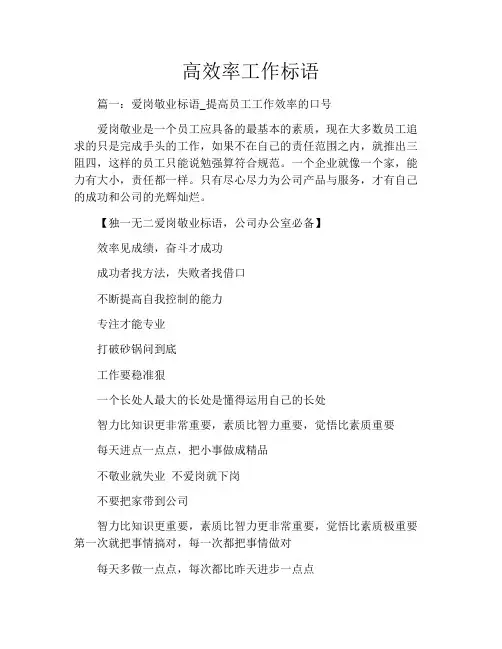 高效率工作标语

篇一：爱岗敬业标语_提高员工工作效率的口号

爱岗敬业是一个员工应具备的最基本的素质，现在大多数员工追求的只是完成手头的工作，如果不在自己的责任范围之内，就推出三阻四，这样的员工只能说勉强算符合规范。一个企业就像一个家，能力有大小，责任都一样。只有尽心尽力为公司产品与服务，才有自己的成功和公司的光辉灿烂。

【独一无二爱岗敬业标语，公司办公室必备】

效率见成绩，奋斗才成功

成功者找方法，失败者找借口

不断提高自我控制的能力

专注才能专业

打破砂锅问到底

工作要稳准狠

一个长处人最大的长处是懂得运用自己的长处

智力比知识更非常重要，素质比智力重要，觉悟比素质重要

每天进点一点点，把小事做成精品

不敬业就失业 不爱岗就下岗

不要把家带到公司

智力比知识更重要，素质比智力更非常重要，觉悟比素质极重要第一次就把事情搞对，每一次都把事情做对

每天多做一点点，每次都比昨天进步一点点